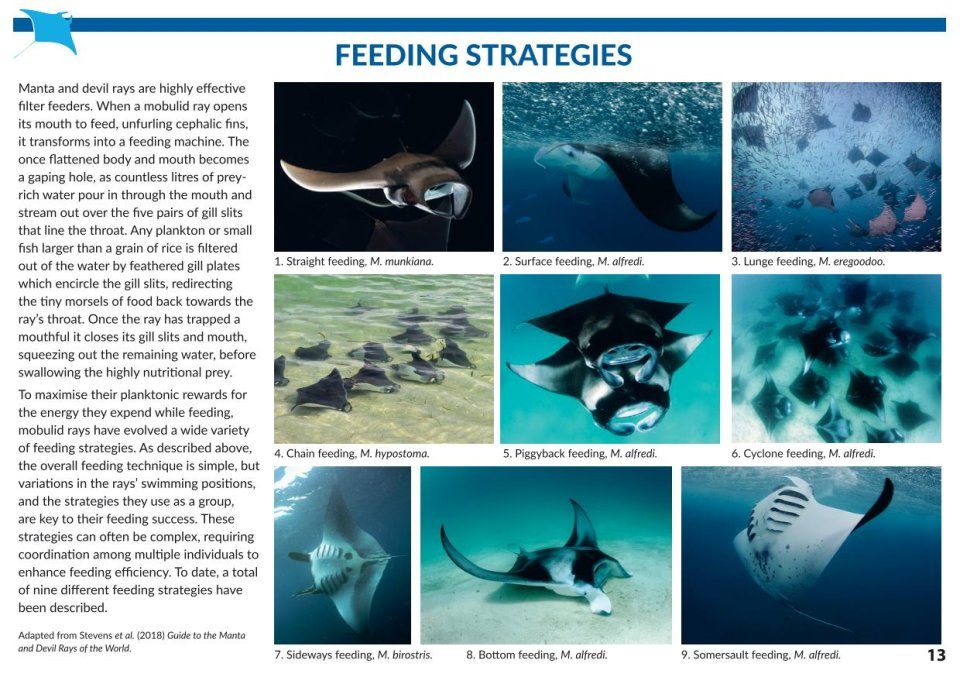 FEEDING STRATEGIES

Manta and devil rays are highly effective filter feeders. When a mobulid ray opens its mouth to feed, unfurling cephalic fins, it transforms into a feeding machine. The once flattened body and mouth becomes a gaping hole, as countless litres of prey-rich water pour in through the mouth and stream out over the five pairs of gill slits that line the throat. Any plankton or small fish larger than a grain of rice is filtered out of the water by feathered gill plates which encircle the gill slits, redirecting the tiny morsels of food back towards the ray's throat. Once the ray has trapped a mouthful it closes its gill slits and mouth, squeezing out the remaining water, before swallowing the highly nutritional prey.

To maximise their planktonic rewards for the energy they expend while feeding, mobulid rays have evolved a wide variety of feeding strategies. As described above, the overall feeding technique is simple, but variations in the rays' swimming positions, and the strategies they use as a group, are key to their feeding success. These strategies can often be complex, requiring coordination among multiple individuals to enhance feeding efficiency. To date, a total of nine different feeding strategies have been described.

Adapted from Stevens et al. (2018) Guide to the Manta and Devil Rays of the World.

1. Straight feeding, M. munkiana.

2. Surface feeding, M. alfredi.

3. Lunge feeding, M. eregoodoo.

4. Chain feeding, M. hypostoma.

5. Piggyback feeding, M. alfredi.

6. Cyclone feeding, M. alfredi.

7. Sideways feeding, M. birostris.

8. Bottom feeding, M. alfredi.

9. Somersault feeding, M. alfredi.

13